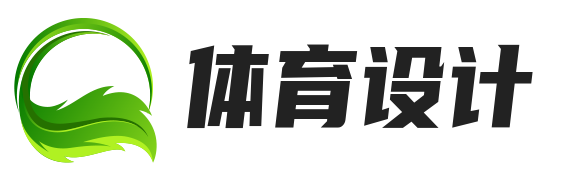 体育设计